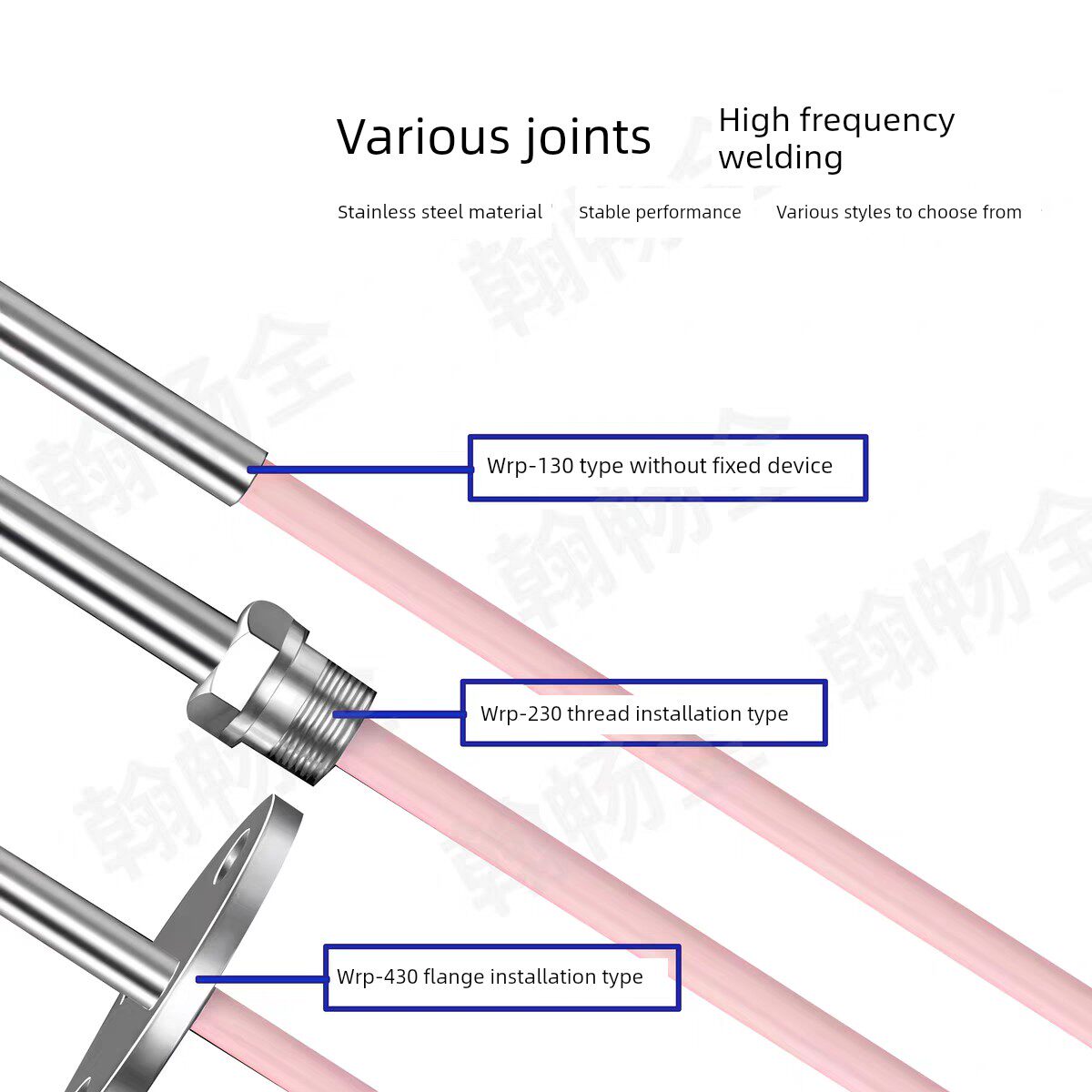 Various joints

High frequency welding

Stainless steel material

Stable performance

Various styles to choose from

Wrp-130 type without fixed device

Wrp-230 thread installation type

Wrp-430 flange installation type

翰畅全